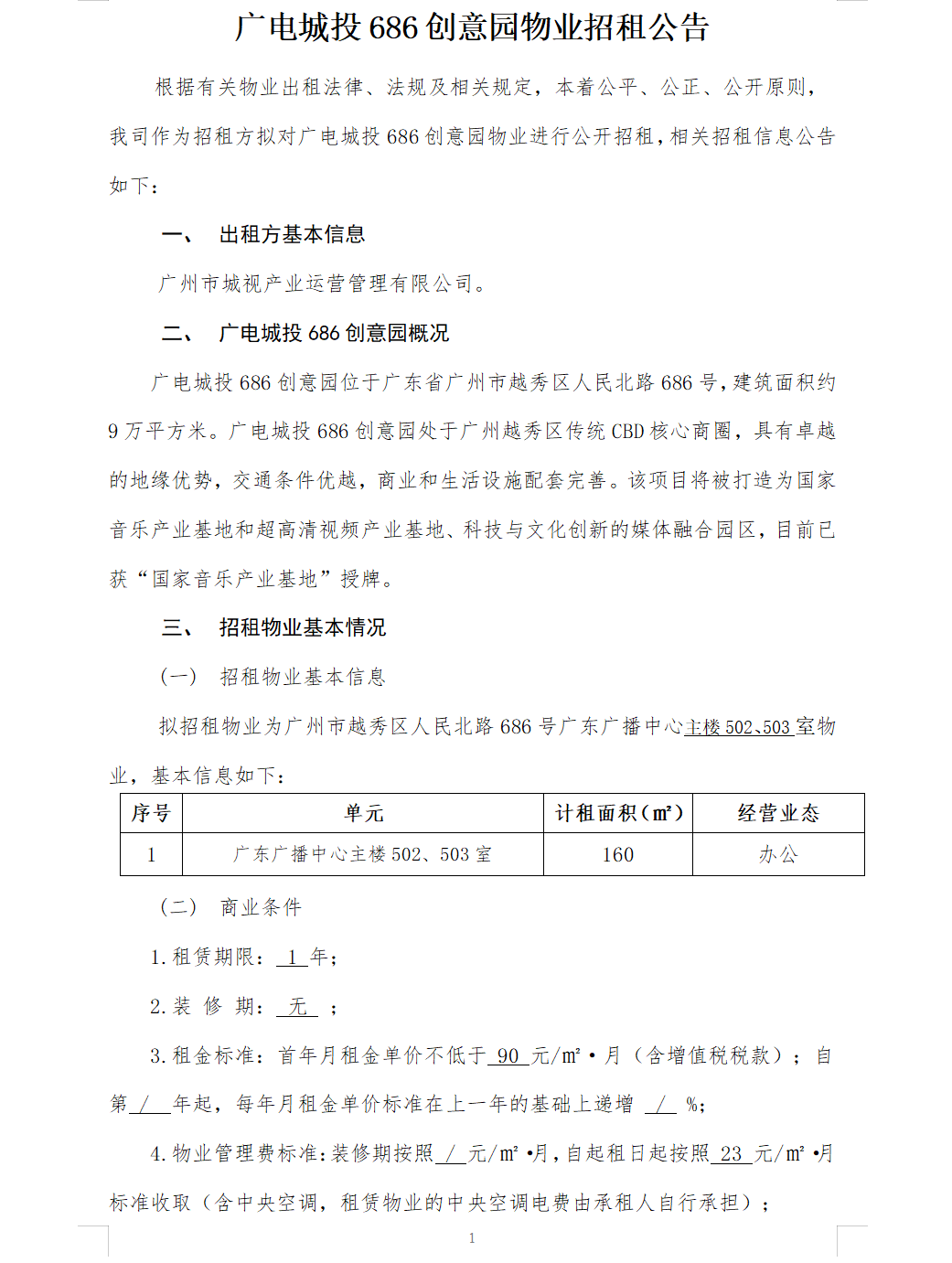 广电城投 686 创意园物业招租公告

根据有关物业出租法律、法规及相关规定，本着公平、公正、公开原则，我司作为招租方拟对广电城投 686 创意园物业进行公开招租，相关招租信息公告如下：

一、 出租方基本信息

广州市城视产业运营管理有限公司。

二、 广电城投 686 创意园概况

广电城投 686 创意园位于广东省广州市越秀区人民北路 686 号，建筑面积约 9 万平方米。广电城投 686 创意园处于广州越秀区传统 CBD 核心商圈，具有卓越的地缘优势，交通条件优越，商业和生活设施配套完善。该项目将被打造为国家音乐产业基地和超高清视频产业基地、科技与文化创新的媒体融合园区，目前已获“国家音乐产业基地”授牌。

三、 招租物业基本情况

（一） 招租物业基本信息

拟招租物业为广州市越秀区人民北路 686 号广东广播中心主楼 502、503 室物业，基本信息如下：

| 序号 | 单元 | 计租面积（㎡） | 经营业态 |
|---|---|---|---|
| 1 | 广东广播中心主楼 502、503 室 | 160 | 办公 |

（二） 商业条件

1. 租赁期限： 1 年；

2. 装 修 期： 无 ；

3. 租金标准：首年月租金单价不低于 90 元/㎡·月（含增值税税款）；自第 / 年起，每年月租金单价标准在上一年的基础上递增 / %；

4. 物业管理费标准：装修期按照 / 元/㎡·月，自起租日起按照 23 元/㎡·月标准收取（含中央空调，租赁物业的中央空调电费由承租人自行承担）；

1